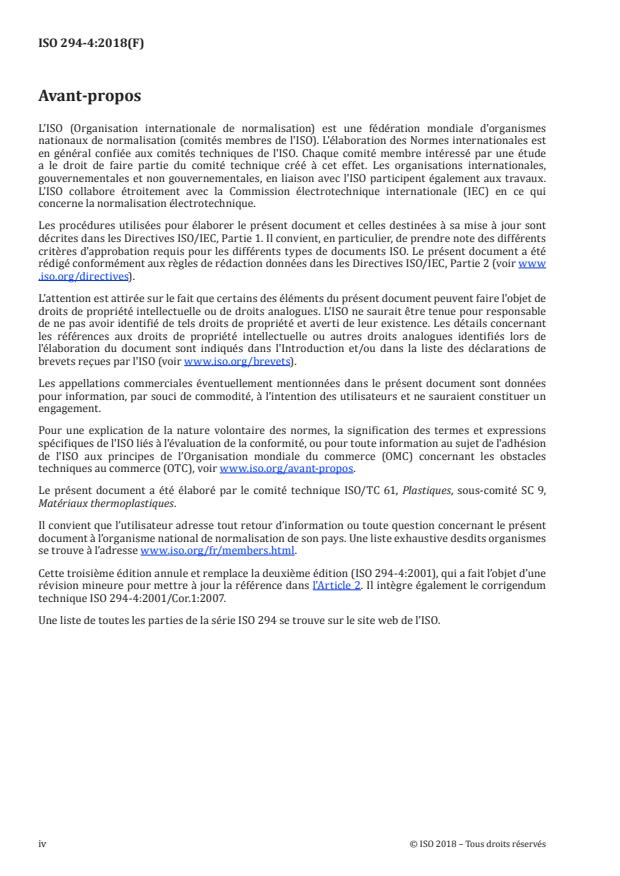 ISO 294-4:2018(F)

Avant-propos

L'ISO (Organisation internationale de normalisation) est une fédération mondiale d'organismes nationaux de normalisation (comités membres de l'ISO). L'élaboration des Normes internationales est en général confiée aux comités techniques de l'ISO. Chaque comité membre intéressé par une étude a le droit de faire partie du comité technique créé à cet effet. Les organisations internationales, gouvernementales et non gouvernementales, en liaison avec l'ISO participent également aux travaux. L'ISO collabore étroitement avec la Commission électrotechnique internationale (IEC) en ce qui concerne la normalisation électrotechnique.

Les procédures utilisées pour élaborer le présent document et celles destinées à sa mise à jour sont décrites dans les Directives ISO/IEC, Partie 1. Il convient, en particulier, de prendre note des différents critères d'approbation requis pour les différents types de documents ISO. Le présent document a été rédigé conformément aux règles de rédaction données dans les Directives ISO/IEC, Partie 2 (voir www.iso.org/directives).

L'attention est attirée sur le fait que certains des éléments du présent document peuvent faire l'objet de droits de propriété intellectuelle ou de droits analogues. L'ISO ne saurait être tenue pour responsable de ne pas avoir identifié de tels droits de propriété et averti de leur existence. Les détails concernant les références aux droits de propriété intellectuelle ou autres droits analogues identifiés lors de l'élaboration du document sont indiqués dans l'Introduction et/ou dans la liste des déclarations de brevets reçues par l'ISO (voir www.iso.org/brevets).

Les appellations commerciales éventuellement mentionnées dans le présent document sont données pour information, par souci de commodité, à l'intention des utilisateurs et ne sauraient constituer un engagement.

Pour une explication de la nature volontaire des normes, la signification des termes et expressions spécifiques de l'ISO liés à l'évaluation de la conformité, ou pour toute information au sujet de l'adhésion de l'ISO aux principes de l'Organisation mondiale du commerce (OMC) concernant les obstacles techniques au commerce (OTC), voir www.iso.org/avant-propos.

Le présent document a été élaboré par le comité technique ISO/TC 61, Plastiques, sous-comité SC 9, Matériaux thermoplastiques.

Il convient que l'utilisateur adresse tout retour d'information ou toute question concernant le présent document à l'organisme national de normalisation de son pays. Une liste exhaustive desdits organismes se trouve à l'adresse www.iso.org/fr/members.html.

Cette troisième édition annule et remplace la deuxième édition (ISO 294-4:2001), qui a fait l'objet d'une révision mineure pour mettre à jour la référence dans l'Article 2. Il intègre également le corrigendum technique ISO 294-4:2001/Cor.1:2007.

Une liste de toutes les parties de la série ISO 294 se trouve sur le site web de l'ISO.

iv © ISO 2018 – Tous droits réservés